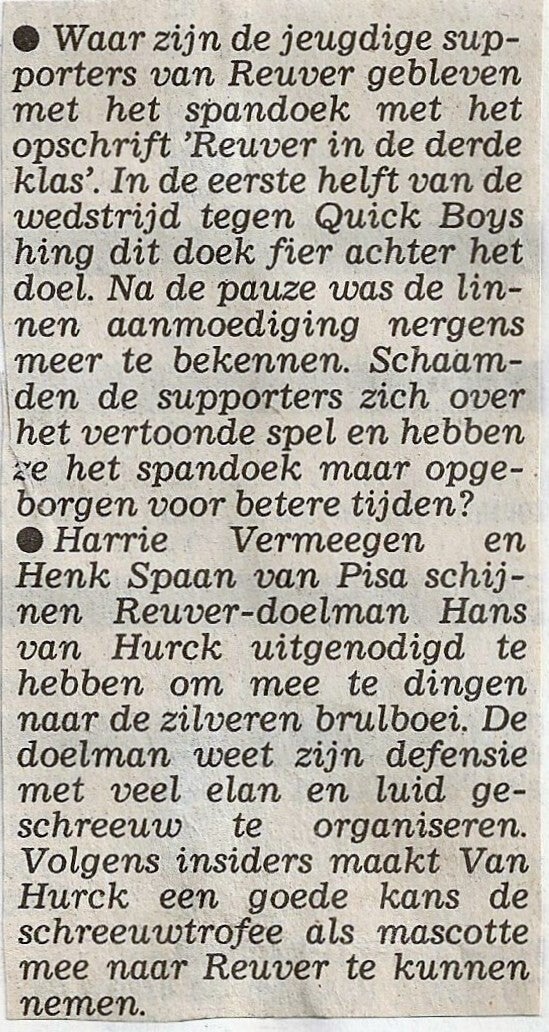 • Waar zijn de jeugdige supporters van Reuver gebleven met het spandoek met het opschrift 'Reuver in de derde klas'. In de eerste helft van de wedstrijd tegen Quick Boys hing dit doek fier achter het doel. Na de pauze was de linnen aanmoediging nergens meer te bekennen. Schaamden de supporters zich over het vertoonde spel en hebben ze het spandoek maar opgeborgen voor betere tijden?

• Harrie Vermeegen en Henk Spaan van Pisa schijnen Reuver-doelman Hans van Hurck uitgenodigd te hebben om mee te dingen naar de zilveren brulboei. De doelman weet zijn defensie met veel elan en luid geschreeuw te organiseren. Volgens insiders maakt Van Hurck een goede kans de schreeuwtrofee als mascotte mee naar Reuver te kunnen nemen.